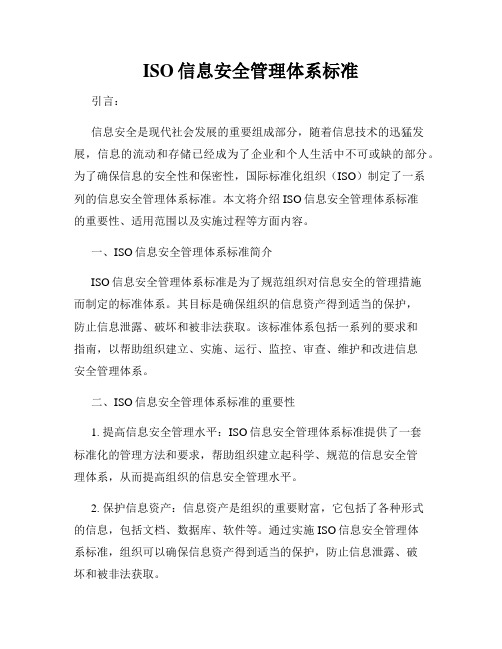 ISO 信息安全管理体系标准

引言：

信息安全是现代社会发展的重要组成部分，随着信息技术的迅猛发展，信息的流动和存储已经成为了企业和个人生活中不可或缺的部分。为了确保信息的安全性和保密性，国际标准化组织（ISO）制定了一系列的信息安全管理体系标准。本文将介绍 ISO 信息安全管理体系标准的重要性、适用范围以及实施过程等方面内容。

一、ISO 信息安全管理体系标准简介

ISO 信息安全管理体系标准是为了规范组织对信息安全的管理措施而制定的标准体系。其目标是确保组织的信息资产得到适当的保护，防止信息泄露、破坏和被非法获取。该标准体系包括一系列的要求和指南，以帮助组织建立、实施、运行、监控、审查、维护和改进信息安全管理体系。

二、ISO 信息安全管理体系标准的重要性

1. 提高信息安全管理水平：ISO 信息安全管理体系标准提供了一套标准化的管理方法和要求，帮助组织建立起科学、规范的信息安全管理体系，从而提高组织的信息安全管理水平。

2. 保护信息资产：信息资产是组织的重要财富，它包括了各种形式的信息，包括文档、数据库、软件等。通过实施 ISO 信息安全管理体系标准，组织可以确保信息资产得到适当的保护，防止信息泄露、破坏和被非法获取。